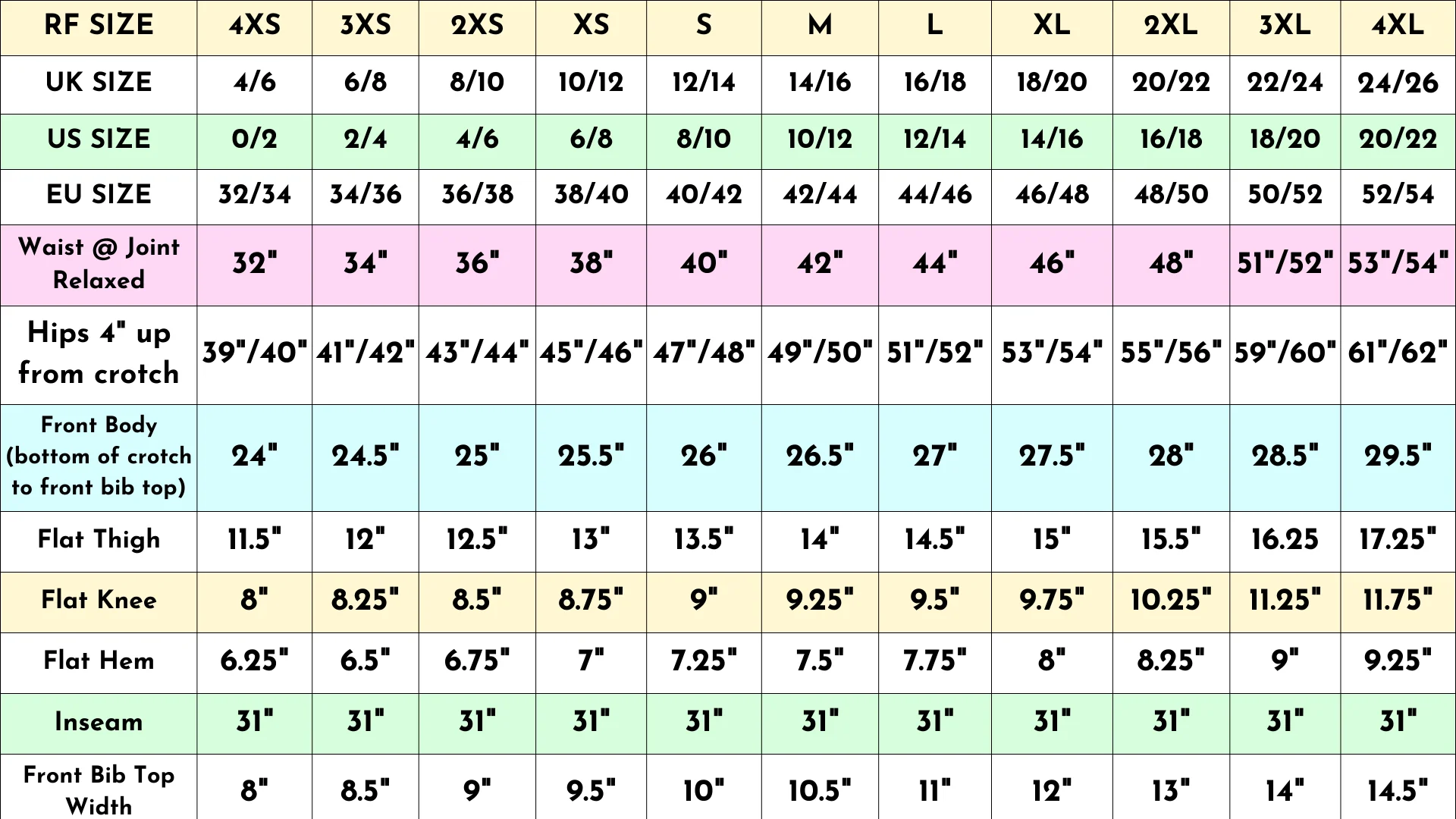 | RF SIZE | 4XS | 3XS | 2XS | XS | S | M | L | XL | 2XL | 3XL | 4XL |
|---|---|---|---|---|---|---|---|---|---|---|---|
| UK SIZE | 4/6 | 6/8 | 8/10 | 10/12 | 12/14 | 14/16 | 16/18 | 18/20 | 20/22 | 22/24 | 24/26 |
| US SIZE | 0/2 | 2/4 | 4/6 | 6/8 | 8/10 | 10/12 | 12/14 | 14/16 | 16/18 | 18/20 | 20/22 |
| EU SIZE | 32/34 | 34/36 | 36/38 | 38/40 | 40/42 | 42/44 | 44/46 | 46/48 | 48/50 | 50/52 | 52/54 |
| Waist @ Joint Relaxed | 32" | 34" | 36" | 38" | 40" | 42" | 44" | 46" | 48" | 51"/52" | 53"/54" |
| Hips 4" up from crotch | 39"/40" | 41"/42" | 43"/44" | 45"/46" | 47"/48" | 49"/50" | 51"/52" | 53"/54" | 55"/56" | 59"/60" | 61"/62" |
| Front Body (bottom of crotch to front bib top) | 24" | 24.5" | 25" | 25.5" | 26" | 26.5" | 27" | 27.5" | 28" | 28.5" | 29.5" |
| Flat Thigh | 11.5" | 12" | 12.5" | 13" | 13.5" | 14" | 14.5" | 15" | 15.5" | 16.25 | 17.25" |
| Flat Knee | 8" | 8.25" | 8.5" | 8.75" | 9" | 9.25" | 9.5" | 9.75" | 10.25" | 11.25" | 11.75" |
| Flat Hem | 6.25" | 6.5" | 6.75" | 7" | 7.25" | 7.5" | 7.75" | 8" | 8.25" | 9" | 9.25" |
| Inseam | 31" | 31" | 31" | 31" | 31" | 31" | 31" | 31" | 31" | 31" | 31" |
| Front Bib Top Width | 8" | 8.5" | 9" | 9.5" | 10" | 10.5" | 11" | 12" | 13" | 14" | 14.5" |